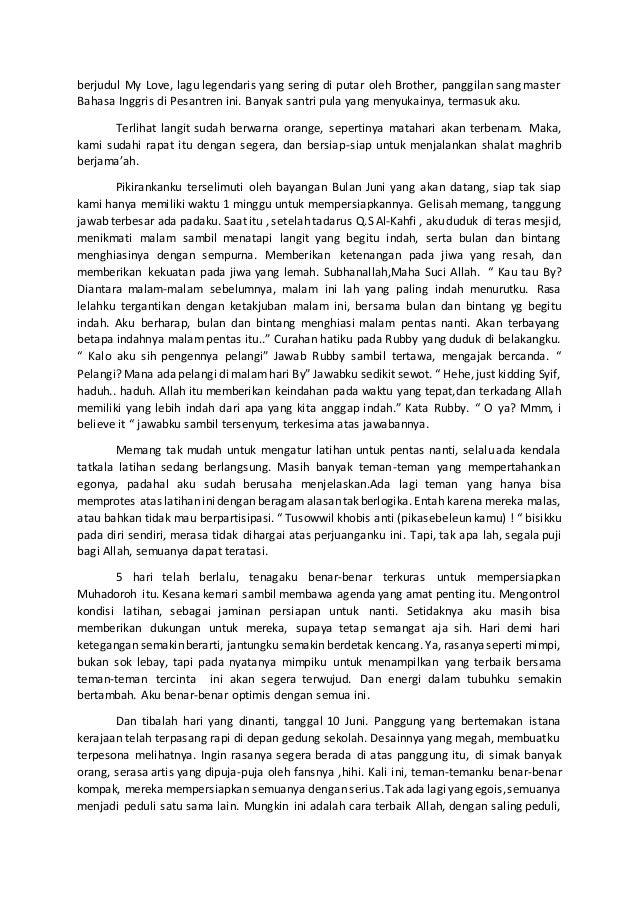 berjudul My Love, lagu legendaris yang sering di putar oleh Brother, panggilan sang master Bahasa Inggris di Pesantren ini. Banyak santri pula yang menyukainya, termasuk aku.

Terlihat langit sudah berwarna orange, sepertinya matahari akan terbenam. Maka, kami sudahi rapat itu dengan segera, dan bersiap-siap untuk menjalankan shalat maghrib berjama'ah.

Pikirankanku terselimuti oleh bayangan Bulan Juni yang akan datang, siap tak siap kami hanya memiliki waktu 1 minggu untuk mempersiapkannya. Gelisah memang, tanggung jawab terbesar ada padaku. Saat itu , setelah tadarus Q.S Al-Kahfi , aku duduk di teras mesjid, menikmati malam sambil menatapi langit yang begitu indah, serta bulan dan bintang menghiasinya dengan sempurna. Memberikan ketenangan pada jiwa yang resah, dan memberikan kekuatan pada jiwa yang lemah. Subhanallah,Maha Suci Allah. " Kau tau By? Diantara malam-malam sebelumnya, malam ini lah yang paling indah menurutku. Rasa lelahku tergantikan dengan ketakjuban malam ini, bersama bulan dan bintang yg begitu indah. Aku berharap, bulan dan bintang menghiasi malam pentas nanti. Akan terbayang betapa indahnya malam pentas itu.." Curahan hatiku pada Rubby yang duduk di belakangku. " Kalo aku sih pengennya pelangi" Jawab Rubby sambil tertawa, mengajak bercanda. " Pelangi? Mana ada pelangi di malam hari By" Jawabku sedikit sewot. " Hehe, just kidding Syif, haduh.. haduh. Allah itu memberikan keindahan pada waktu yang tepat,dan terkadang Allah memiliki yang lebih indah dari apa yang kita anggap indah." Kata Rubby. " O ya? Mmm, i believe it " jawabku sambil tersenyum, terkesima atas jawabannya.

Memang tak mudah untuk mengatur latihan untuk pentas nanti, selalu ada kendala tatkala latihan sedang berlangsung. Masih banyak teman-teman yang mempertahankan egonya, padahal aku sudah berusaha menjelaskan.Ada lagi teman yang hanya bisa memprotes atas latihan ini dengan beragam alasan tak berlogika. Entah karena mereka malas, atau bahkan tidak mau berpartisipasi. " Tusowwil khobis anti (pikasebeleun kamu) ! " bisikku pada diri sendiri, merasa tidak dihargai atas perjuanganku ini. Tapi, tak apa lah, segala puji bagi Allah, semuanya dapat teratasi.

5 hari telah berlalu, tenagaku benar-benar terkuras untuk mempersiapkan Muhadoroh itu. Kesana kemari sambil membawa agenda yang amat penting itu. Mengontrol kondisi latihan, sebagai jaminan persiapan untuk nanti. Setidaknya aku masih bisa memberikan dukungan untuk mereka, supaya tetap semangat aja sih. Hari demi hari ketegangan semakin berarti, jantungku semakin berdetak kencang. Ya, rasanya seperti mimpi, bukan sok lebay, tapi pada nyatanya mimpiku untuk menampilkan yang terbaik bersama teman-teman tercinta ini akan segera terwujud. Dan energi dalam tubuhku semakin bertambah. Aku benar-benar optimis dengan semua ini.

Dan tibalah hari yang dinanti, tanggal 10 Juni. Panggung yang bertemakan istana kerajaan telah terpasang rapi di depan gedung sekolah. Desainnya yang megah, membuatku terpesona melihatnya. Ingin rasanya segera berada di atas panggung itu, di simak banyak orang, serasa artis yang dipuja-puja oleh fansnya ,hihi. Kali ini, teman-temanku benar-benar kompak, mereka mempersiapkan semuanya dengan serius. Tak ada lagi yang egois, semuanya menjadi peduli satu sama lain. Mungkin ini adalah cara terbaik Allah, dengan saling peduli,